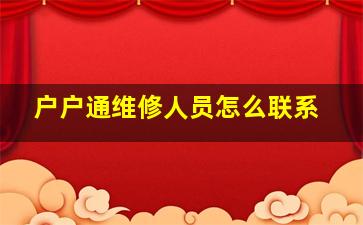 户户通维修人员怎么联系